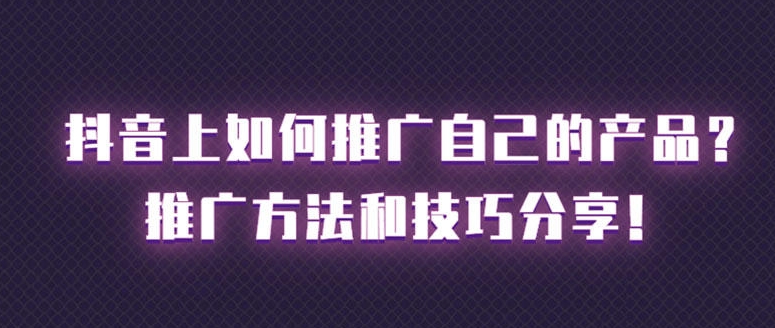 抖音上如何推广自己的产品？
推广方法和技巧分享！